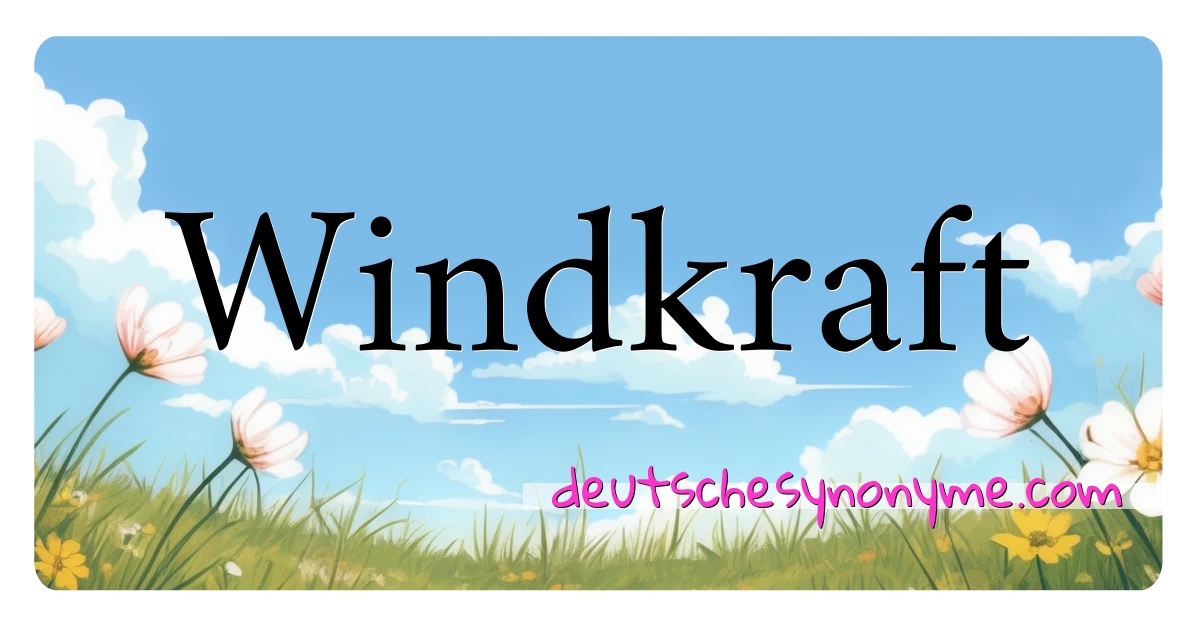 Windkraft

deutschesynonyme.com